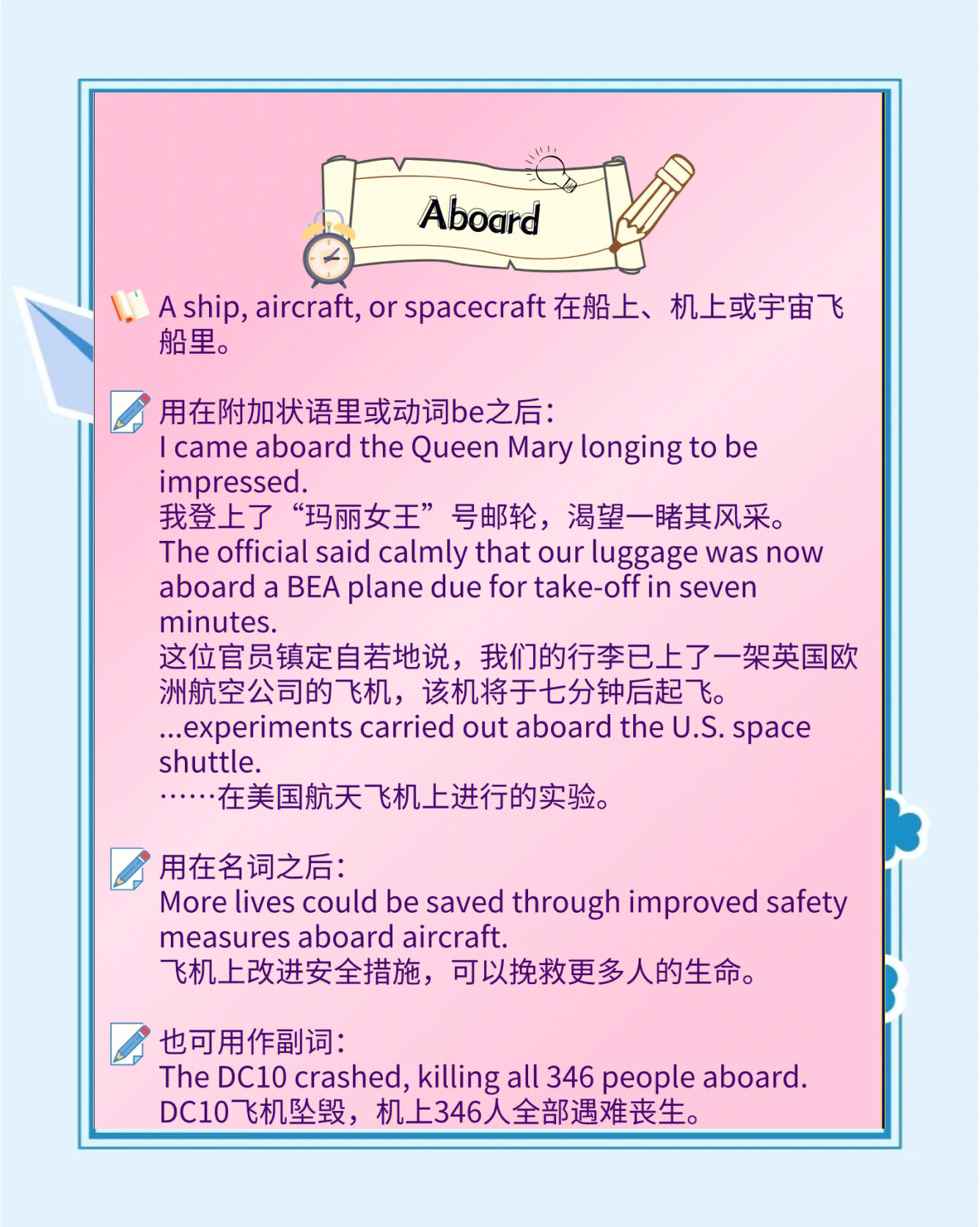 Aboard

A ship, aircraft, or spacecraft 在船上、机上或宇宙飞船里。

用在附加状语里或动词be之后:
I came aboard the Queen Mary longing to be impressed.
我登上了“玛丽女王”号邮轮，渴望一睹其风采。
The official said calmly that our luggage was now aboard a BEA plane due for take-off in seven minutes.
这位官员镇定自若地说，我们的行李已上了一架英国欧洲航空公司的飞机，该机将于七分钟后起飞。
...experiments carried out aboard the U.S. space shuttle.
……在美国航天飞机上进行的实验。

用在名词之后:
More lives could be saved through improved safety measures aboard aircraft.
飞机上改进安全措施，可以挽救更多人的生命。

也可用作副词:
The DC10 crashed, killing all 346 people aboard.
DC10飞机坠毁，机上346人全部遇难丧生。